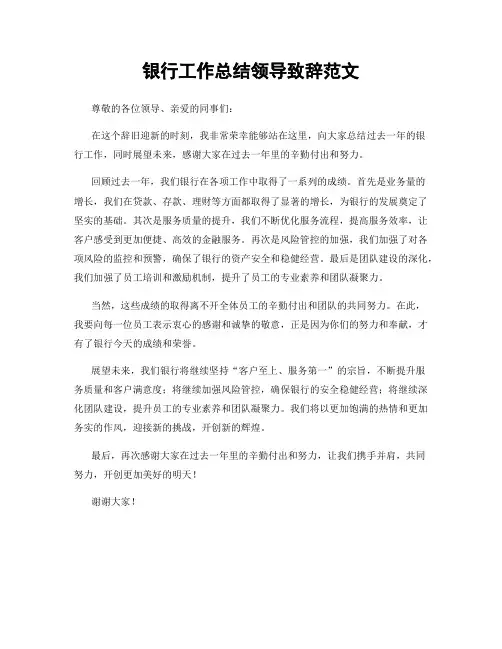 银行工作总结领导致辞范文

尊敬的各位领导、亲爱的同事们：

在这个辞旧迎新的时刻，我非常荣幸能够站在这里，向大家总结过去一年的银行工作，同时展望未来，感谢大家在过去一年里的辛勤付出和努力。

回顾过去一年，我们银行在各项工作中取得了一系列的成绩。首先是业务量的增长，我们在贷款、存款、理财等方面都取得了显著的增长，为银行的发展奠定了坚实的基础。其次是服务质量的提升，我们不断优化服务流程，提高服务效率，让客户感受到更加便捷、高效的金融服务。再次是风险管控的加强，我们加强了对各项风险的监控和预警，确保了银行的资产安全和稳健经营。最后是团队建设的深化，我们加强了员工培训和激励机制，提升了员工的专业素养和团队凝聚力。

当然，这些成绩的取得离不开全体员工的辛勤付出和团队的共同努力。在此，我要向每一位员工表示衷心的感谢和诚挚的敬意，正是因为你们的努力和奉献，才有了银行今天的成绩和荣誉。

展望未来，我们银行将继续坚持“客户至上、服务第一”的宗旨，不断提升服务质量和客户满意度；将继续加强风险管控，确保银行的安全稳健经营；将继续深化团队建设，提升员工的专业素养和团队凝聚力。我们将以更加饱满的热情和更加务实的作风，迎接新的挑战，开创新的辉煌。

最后，再次感谢大家在过去一年里的辛勤付出和努力，让我们携手并肩，共同努力，开创更加美好的明天！

谢谢大家！